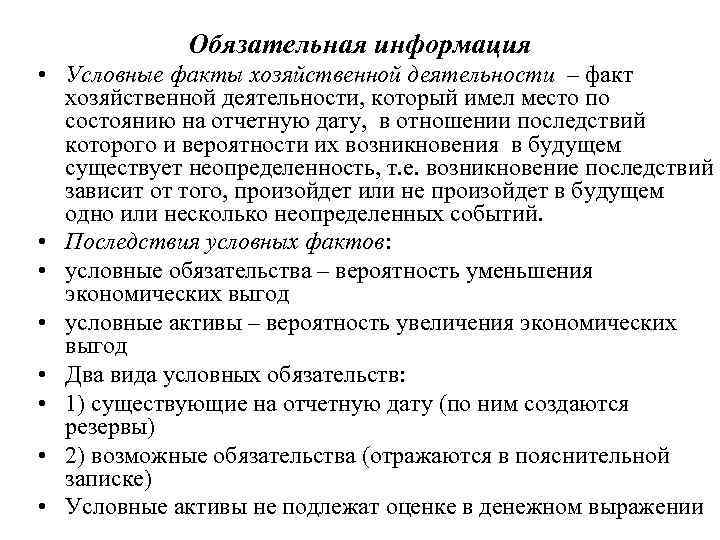 Обязательная информация

• Условные факты хозяйственной деятельности – факт хозяйственной деятельности, который имел место по состоянию на отчетную дату, в отношении последствий которого и вероятности их возникновения в будущем существует неопределенность, т.е. возникновение последствий зависит от того, произойдет или не произойдет в будущем одно или несколько неопределенных событий.
• Последствия условных фактов:
• условные обязательства – вероятность уменьшения экономических выгод
• условные активы – вероятность увеличения экономических выгод
• Два вида условных обязательств:
• 1) существующие на отчетную дату (по ним создаются резервы)
• 2) возможные обязательства (отражаются в пояснительной записке)
• Условные активы не подлежат оценке в денежном выражении